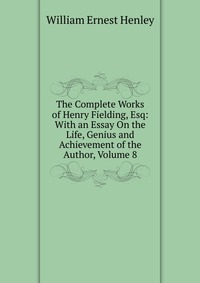 William Ernest Henley

The Complete Works of Henry Fielding, Esq: With an Essay On the Life, Genius and Achievement of the Author, Volume 8